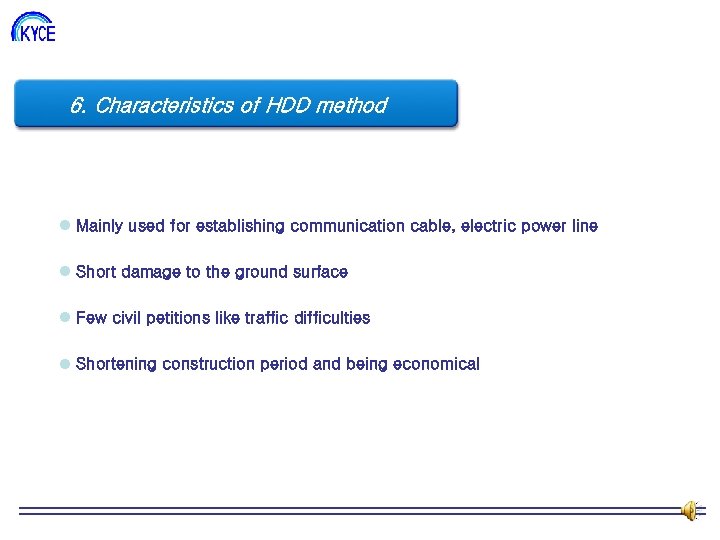 KYCE

6. Characteristics of HDD method

Mainly used for establishing communication cable, electric power line

Short damage to the ground surface

Few civil petitions like traffic difficulties

Shortening construction period and being economical